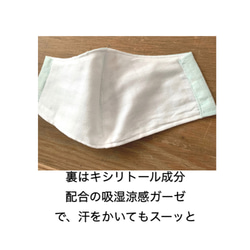 裏はキシリトール成分
配合の吸湿涼感ガーゼ
で、汗をかいてもスーッと